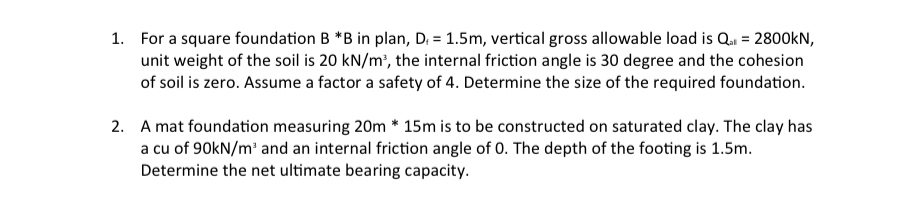 1. For a square foundation B *B in plan, $D_f$ = 1.5m, vertical gross allowable load is $Q_{all}$ = 2800kN, unit weight of the soil is 20 kN/m$^3$, the internal friction angle is 30 degree and the cohesion of soil is zero. Assume a factor a safety of 4. Determine the size of the required foundation.

2. A mat foundation measuring 20m * 15m is to be constructed on saturated clay. The clay has a cu of 90kN/m$^3$ and an internal friction angle of 0. The depth of the footing is 1.5m. Determine the net ultimate bearing capacity.